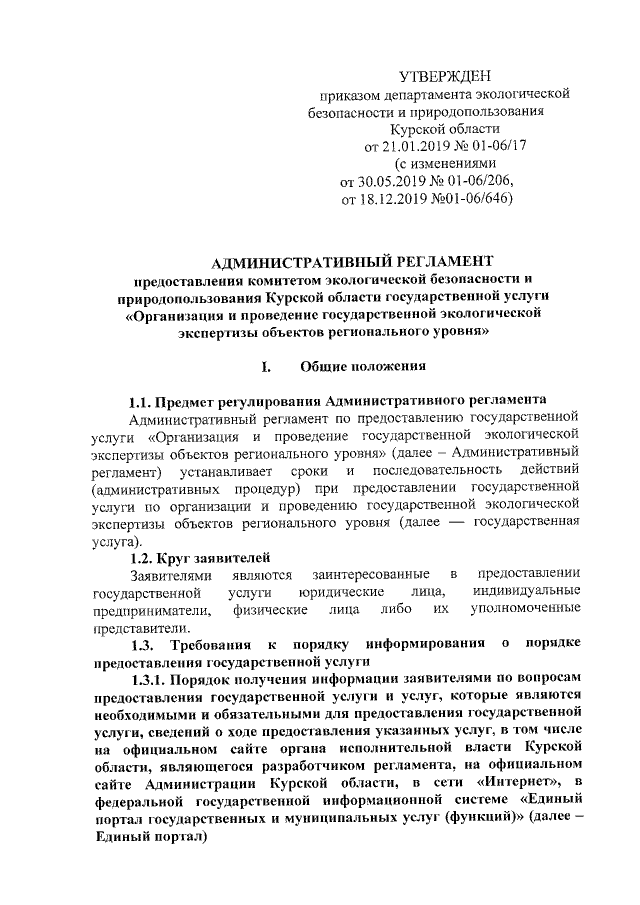 УТВЕРЖДЕН
приказом департамента экологической безопасности и природопользования Курской области
от 21.01.2019 № 01-06/17
(с изменениями
от 30.05.2019 № 01-06/206,
от 18.12.2019 №01-06/646)

АДМИНИСТРАТИВНЫЙ РЕГЛАМЕНТ
предоставления комитетом экологической безопасности и природопользования Курской области государственной услуги «Организация и проведение государственной экологической экспертизы объектов регионального уровня»

I. Общие положения

1.1. Предмет регулирования Административного регламента

Административный регламент по предоставлению государственной услуги «Организация и проведение государственной экологической экспертизы объектов регионального уровня» (далее – Административный регламент) устанавливает сроки и последовательность действий (административных процедур) при предоставлении государственной услуги по организации и проведению государственной экологической экспертизы объектов регионального уровня (далее — государственная услуга).

1.2. Круг заявителей

Заявителями являются заинтересованные в предоставлении государственной услуги юридические лица, индивидуальные предприниматели, физические лица либо их уполномоченные представители.

1.3. Требования к порядку информирования о порядке предоставления государственной услуги

1.3.1. Порядок получения информации заявителями по вопросам предоставления государственной услуги и услуг, которые являются необходимыми и обязательными для предоставления государственной услуги, сведений о ходе предоставления указанных услуг, в том числе на официальном сайте органа исполнительной власти Курской области, являющегося разработчиком регламента, на официальном сайте Администрации Курской области, в сети «Интернет», в федеральной государственной информационной системе «Единый портал государственных и муниципальных услуг (функций)» (далее – Единый портал)